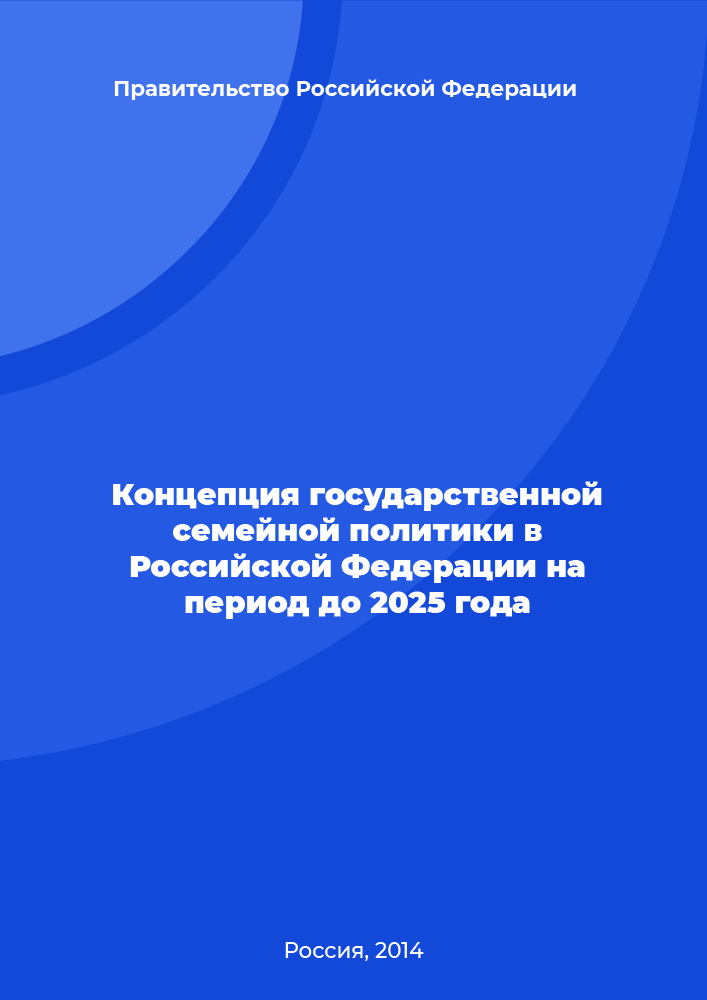 Правительство Российской Федерации

Концепция государственной семейной политики в Российской Федерации на период до 2025 года

Россия, 2014